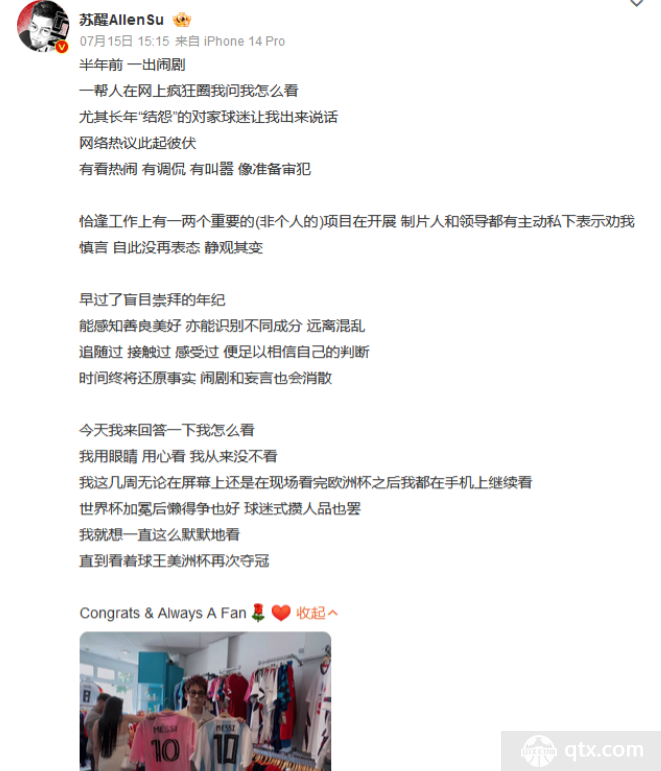 苏醒AllenSu
07月15日 15:15 来自 iPhone 14 Pro
半年前 一出闹剧
一帮人在网上疯狂圈我问我怎么看
尤其长年“结怨”的对家球迷让我出来说话
网络热议此起彼伏
有看热闹 有调侃 有叫嚣 像准备审犯

恰逢工作上有一两个重要的(非个人的)项目在开展 制片人和领导都有主动私下表示劝我慎言 自此没再表态 静观其变

早过了盲目崇拜的年纪
能感知善良美好 亦能识别不同成分 远离混乱
追随过 接触过 感受过 便足以相信自己的判断
时间终将还原事实 闹剧和妄言也会消散

今天我来回答一下我怎么看
我用眼睛 用心看 我从来没不看
我这几周无论在屏幕上还是在现场看完欧洲杯之后我都在手机上继续看
世界杯加冕后懒得争也好 球迷式攒人品也罢
我就想一直这么默默地看
直到看着球王美洲杯再次夺冠

Congrats & Always A Fan 收起

MESSI 10
MESSI 10

qtx.com